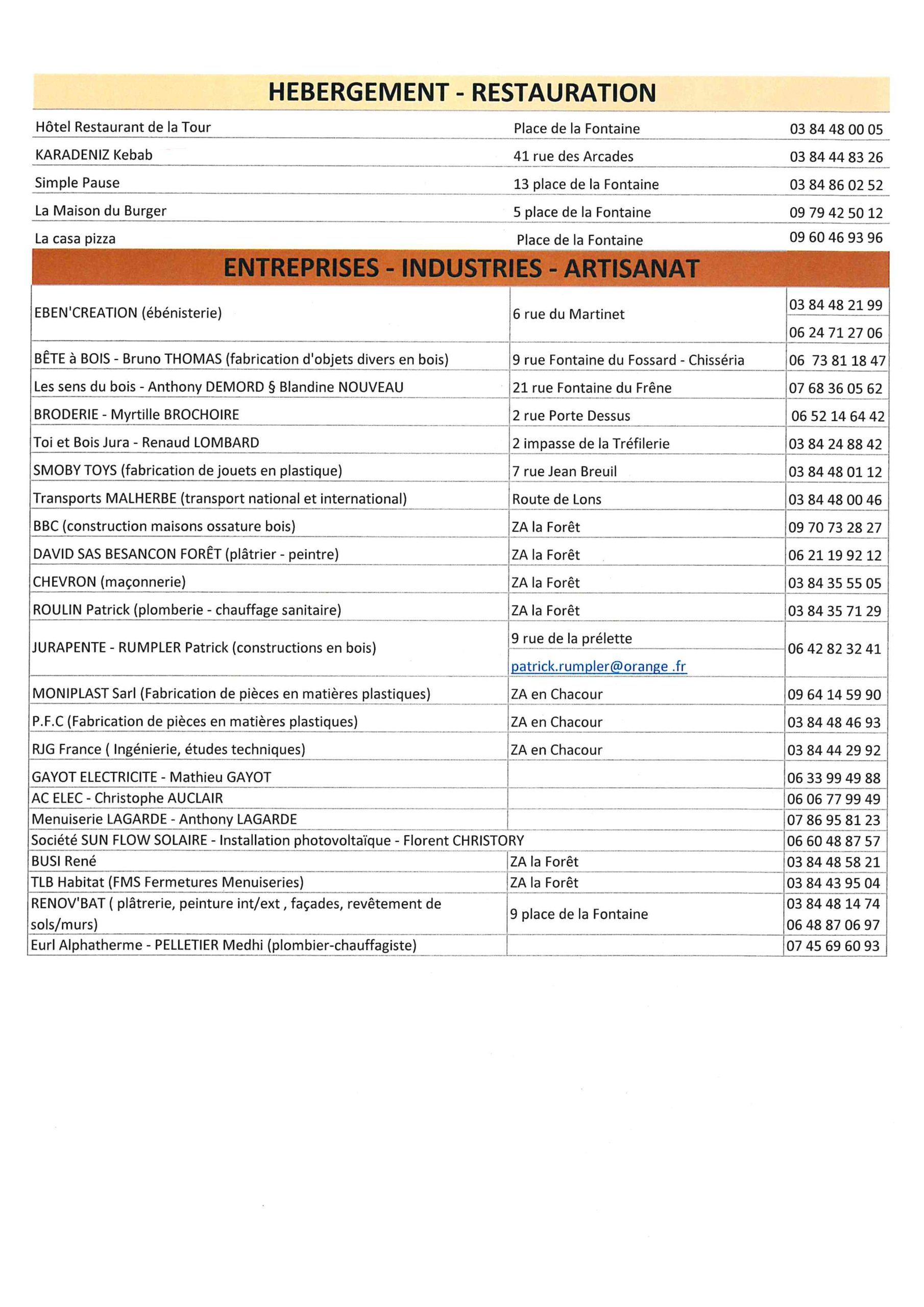 HEBERGEMENT - RESTAURATION

| | | |
|---|---|---|
| Hôtel Restaurant de la Tour | Place de la Fontaine | 03 84 48 00 05 |
| KARADENIZ Kebab | 41 rue des Arcades | 03 84 44 83 26 |
| Simple Pause | 13 place de la Fontaine | 03 84 86 02 52 |
| La Maison du Burger | 5 place de la Fontaine | 09 79 42 50 12 |
| La casa pizza | Place de la Fontaine | 09 60 46 93 96 |

ENTREPRISES - INDUSTRIES - ARTISANAT

| | | |
|---|---|---|
| EBEN'CREATION (ébénisterie) | 6 rue du Martinet | 03 84 48 21 99 06 24 71 27 06 |
| BÊTE à BOIS - Bruno THOMAS (fabrication d'objets divers en bois) | 9 rue Fontaine du Fossard - Chisséria | 06 73 81 18 47 |
| Les sens du bois - Anthony DEMORD § Blandine NOUVEAU | 21 rue Fontaine du Frêne | 07 68 36 05 62 |
| BRODERIE - Myrtille BROCHOIRE | 2 rue Porte Dessus | 06 52 14 64 42 |
| Toi et Bois Jura - Renaud LOMBARD | 2 impasse de la Tréfilerie | 03 84 24 88 42 |
| SMOBY TOYS (fabrication de jouets en plastique) | 7 rue Jean Breuil | 03 84 48 01 12 |
| Transports MALHERBE (transport national et international) | Route de Lons | 03 84 48 00 46 |
| BBC (construction maisons ossature bois) | ZA la Forêt | 09 70 73 28 27 |
| DAVID SAS BESANCON FORÊT (plâtrier - peintre) | ZA la Forêt | 06 21 19 92 12 |
| CHEVRON (maçonnerie) | ZA la Forêt | 03 84 35 55 05 |
| ROULIN Patrick (plomberie - chauffage sanitaire) | ZA la Forêt | 03 84 35 71 29 |
| JURAPENTE - RUMPLER Patrick (constructions en bois) | 9 rue de la prélette patrick.rumpler@orange .fr | 06 42 82 32 41 |
| MONIPLAST Sarl (Fabrication de pièces en matières plastiques) | ZA en Chacour | 09 64 14 59 90 |
| P.F.C (Fabrication de pièces en matières plastiques) | ZA en Chacour | 03 84 48 46 93 |
| RJG France ( Ingénierie, études techniques) | ZA en Chacour | 03 84 44 29 92 |
| GAYOT ELECTRICITE - Mathieu GAYOT | | 06 33 99 49 88 |
| AC ELEC - Christophe AUCLAIR | | 06 06 77 99 49 |
| Menuiserie LAGARDE - Anthony LAGARDE | | 07 86 95 81 23 |
| Société SUN FLOW SOLAIRE - Installation photovoltaïque - Florent CHRISTORY | | 06 60 48 87 57 |
| BUSI René | ZA la Forêt | 03 84 48 58 21 |
| TLB Habitat (FMS Fermetures Menuiseries) | ZA la Forêt | 03 84 43 95 04 |
| RENOV'BAT ( plâtrerie, peinture int/ext , façades, revêtement de sols/murs) | 9 place de la Fontaine | 03 84 48 14 74 06 48 87 06 97 |
| Eurl Alphatherme - PELLETIER Medhi (plombier-chauffagiste) | | 07 45 69 60 93 |